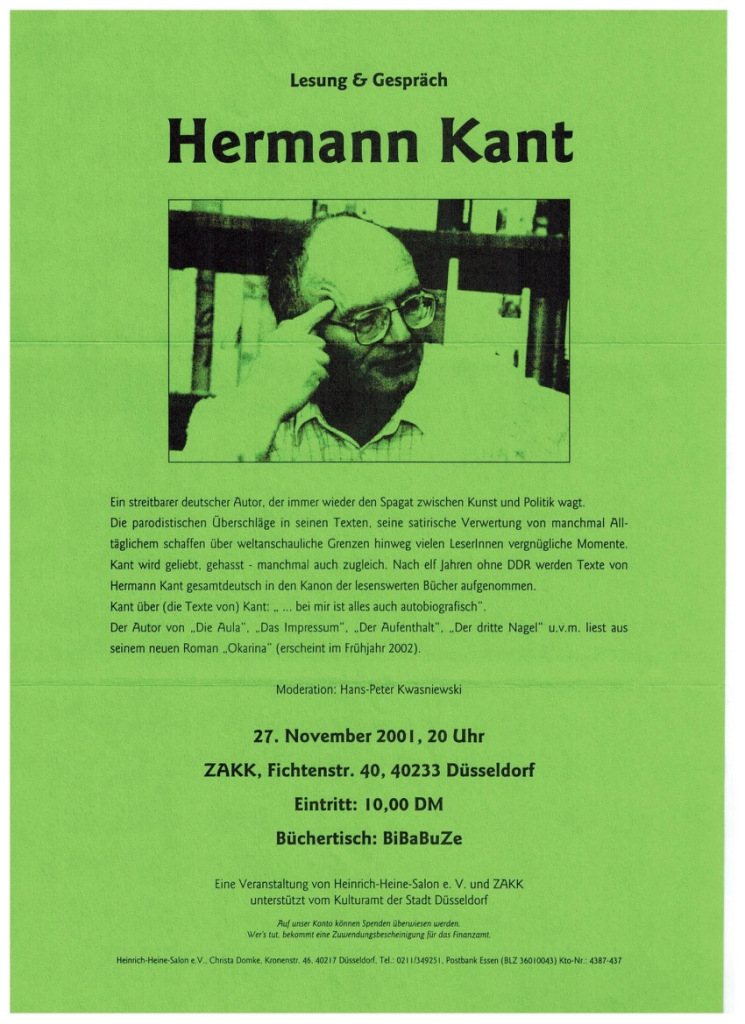 Lesung & Gespräch

Hermann Kant

Ein streitbarer deutscher Autor, der immer wieder den Spagat zwischen Kunst und Politik wagt. Die parodistischen Überschläge in seinen Texten, seine satirische Verwertung von manchmal Alltäglichem schaffen über weltanschauliche Grenzen hinweg vielen LeserInnen vergnügliche Momente. Kant wird geliebt, gehasst - manchmal auch zugleich. Nach elf Jahren ohne DDR werden Texte von Hermann Kant gesamtdeutsch in den Kanon der lesenswerten Bücher aufgenommen.
Kant über (die Texte von) Kant: „ ... bei mir ist alles auch autobiografisch".
Der Autor von „Die Aula", „Das Impressum", „Der Aufenthalt", „Der dritte Nagel" u.v.m. liest aus seinem neuen Roman „Okarina" (erscheint im Frühjahr 2002).

Moderation: Hans-Peter Kwasniewski

27. November 2001, 20 Uhr

ZAKK, Fichtenstr. 40, 40233 Düsseldorf

Eintritt: 10,00 DM

Büchertisch: BiBaBuZe

Eine Veranstaltung von Heinrich-Heine-Salon e. V. und ZAKK
unterstützt vom Kulturamt der Stadt Düsseldorf

Auf unser Konto können Spenden überwiesen werden.
Wer's tut, bekommt eine Zuwendungsbescheinigung für das Finanzamt.

Heinrich-Heine-Salon e.V., Christa Domke, Kronenstr. 46, 40217 Düsseldorf, Tel.: 0211/349251, Postbank Essen (BLZ 36010043) Kto-Nr.: 4387-437